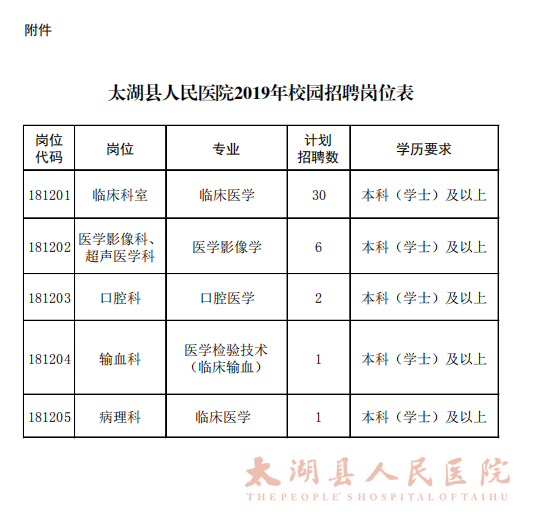 附件

太湖县人民医院2019年校园招聘岗位表

| 岗位代码 | 岗位 | 专业 | 计划招聘数 | 学历要求 |
|---|---|---|---|---|
| 181201 | 临床科室 | 临床医学 | 30 | 本科（学士）及以上 |
| 181202 | 医学影像科、超声医学科 | 医学影像学 | 6 | 本科（学士）及以上 |
| 181203 | 口腔科 | 口腔医学 | 2 | 本科（学士）及以上 |
| 181204 | 输血科 | 医学检验技术（临床输血） | 1 | 本科（学士）及以上 |
| 181205 | 病理科 | 临床医学 | 1 | 本科（学士）及以上 |

太湖县人民医院
THE PEOPLE' S HOSPITAL OF TAIHU